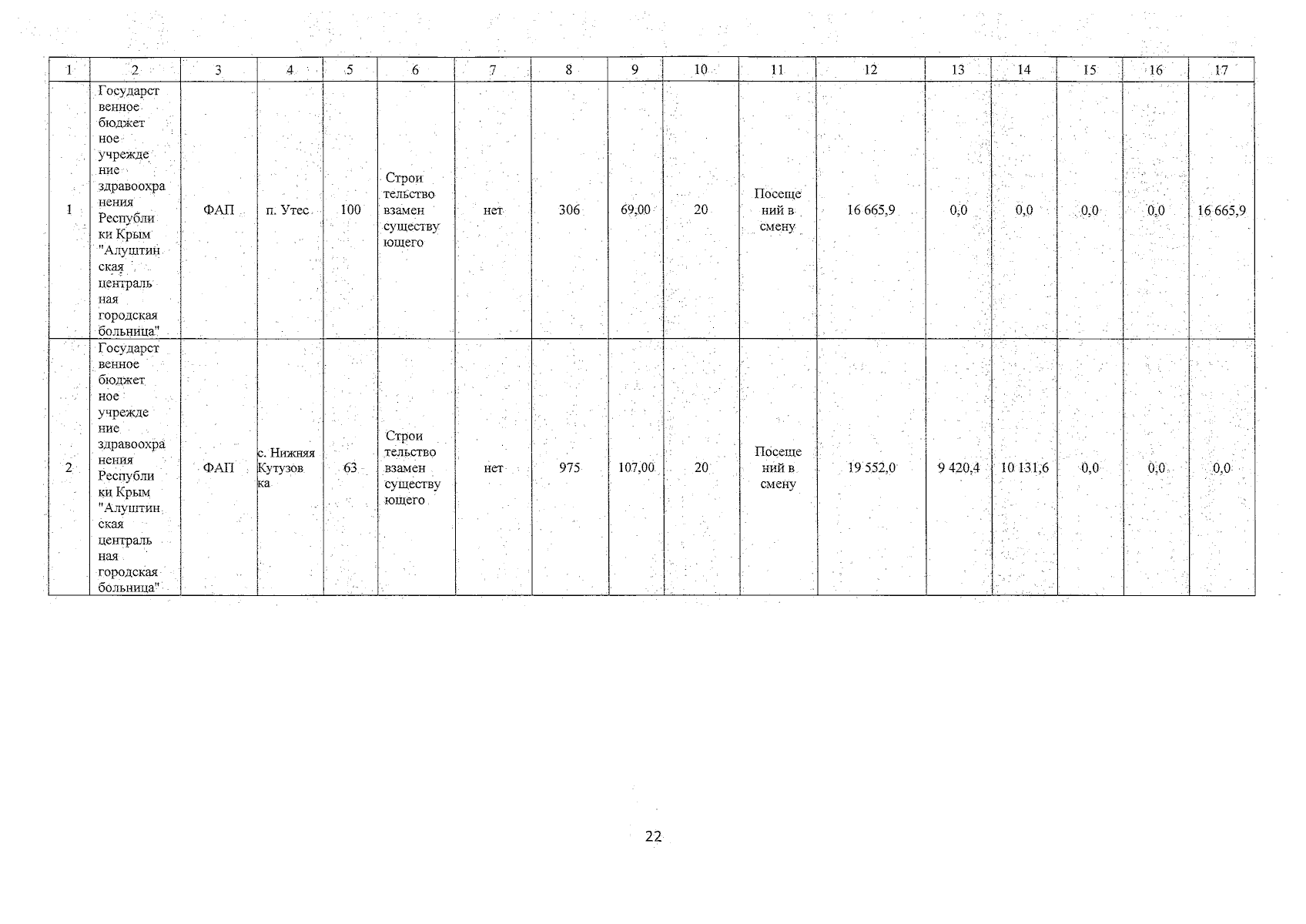 | 1 | 2 | 3 | 4 | 5 | 6 | 7 | 8 | 9 | 10 | 11 | 12 | 13 | 14 | 15 | 16 | 17 |
|---|---|---|---|---|---|---|---|---|---|---|---|---|---|---|---|---|
| 1 | Государственное бюджетное учреждение здравоохранения Республики Крым "Алуштинская центральная городская больница" | ФАП | п. Утес | 100 | Строительство взамен существующего | нет | 306 | 69,00 | 20 | Посещений в смену | 16 665,9 | 0,0 | 0,0 | 0,0 | 0,0 | 16 665,9 |
| 2 | Государственное бюджетное учреждение здравоохранения Республики Крым "Алуштинская центральная городская больница" | ФАП | с. Нижняя Кутузовка | 63 | Строительство взамен существующего | нет | 975 | 107,00 | 20 | Посещений в смену | 19 552,0 | 9 420,4 | 10 131,6 | 0,0 | 0,0 | 0,0 |

22